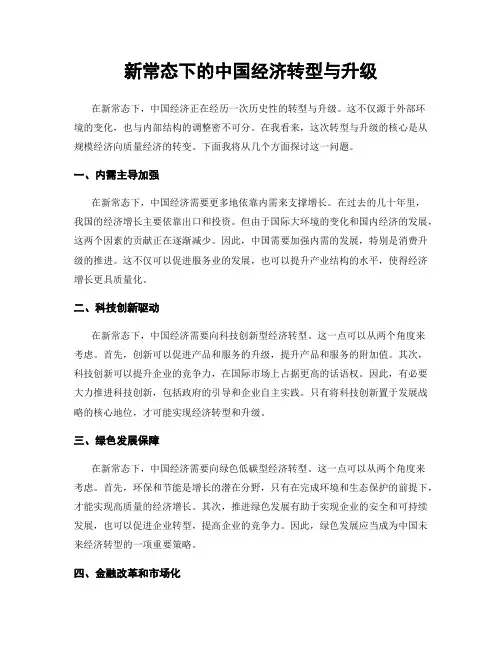 新常态下的中国经济转型与升级

在新常态下，中国经济正在经历一次历史性的转型与升级。这不仅源于外部环境的变化，也与内部结构的调整密不可分。在我看来，这次转型与升级的核心是从规模经济向质量经济的转变。下面我将从几个方面探讨这一问题。

一、内需主导加强

在新常态下，中国经济需要更多地依靠内需来支撑增长。在过去的几十年里，我国的经济增长主要依靠出口和投资。但由于国际大环境的变化和国内经济的发展，这两个因素的贡献正在逐渐减少。因此，中国需要加强内需的发展，特别是消费升级的推进。这不仅可以促进服务业的发展，也可以提升产业结构的水平，使得经济增长更具质量化。

二、科技创新驱动

在新常态下，中国经济需要向科技创新型经济转型。这一点可以从两个角度来考虑。首先，创新可以促进产品和服务的升级，提升产品和服务的附加值。其次，科技创新可以提升企业的竞争力，在国际市场上占据更高的话语权。因此，有必要大力推进科技创新，包括政府的引导和企业自主实践。只有将科技创新置于发展战略的核心地位，才可能实现经济转型和升级。

三、绿色发展保障

在新常态下，中国经济需要向绿色低碳型经济转型。这一点可以从两个角度来考虑。首先，环保和节能是增长的潜在分野，只有在完成环境和生态保护的前提下，才能实现高质量的经济增长。其次，推进绿色发展有助于实现企业的安全和可持续发展，也可以促进企业转型，提高企业的竞争力。因此，绿色发展应当成为中国未来经济转型的一项重要策略。

四、金融改革和市场化